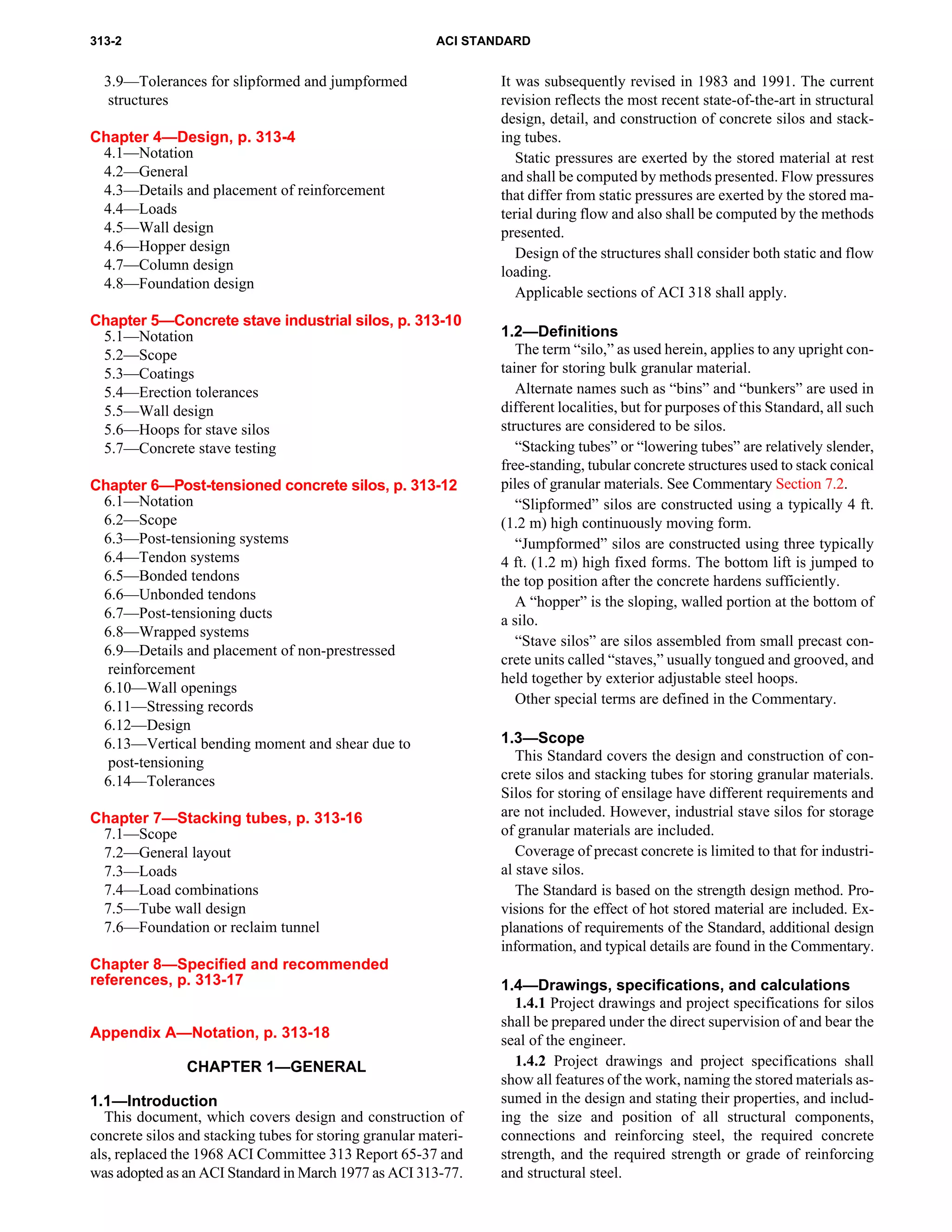 313-2 ACI STANDARD

3.9—Tolerances for slipformed and jumpformed structures

Chapter 4—Design, p. 313-4
4.1—Notation
4.2—General
4.3—Details and placement of reinforcement
4.4—Loads
4.5—Wall design
4.6—Hopper design
4.7—Column design
4.8—Foundation design

Chapter 5—Concrete stave industrial silos, p. 313-10
5.1—Notation
5.2—Scope
5.3—Coatings
5.4—Erection tolerances
5.5—Wall design
5.6—Hoops for stave silos
5.7—Concrete stave testing

Chapter 6—Post-tensioned concrete silos, p. 313-12
6.1—Notation
6.2—Scope
6.3—Post-tensioning systems
6.4—Tendon systems
6.5—Bonded tendons
6.6—Unbonded tendons
6.7—Post-tensioning ducts
6.8—Wrapped systems
6.9—Details and placement of non-prestressed reinforcement
6.10—Wall openings
6.11—Stressing records
6.12—Design
6.13—Vertical bending moment and shear due to post-tensioning
6.14—Tolerances

Chapter 7—Stacking tubes, p. 313-16
7.1—Scope
7.2—General layout
7.3—Loads
7.4—Load combinations
7.5—Tube wall design
7.6—Foundation or reclaim tunnel

Chapter 8—Specified and recommended references, p. 313-17

Appendix A—Notation, p. 313-18

CHAPTER 1—GENERAL

1.1—Introduction
This document, which covers design and construction of concrete silos and stacking tubes for storing granular materials, replaced the 1968 ACI Committee 313 Report 65-37 and was adopted as an ACI Standard in March 1977 as ACI 313-77. It was subsequently revised in 1983 and 1991. The current revision reflects the most recent state-of-the-art in structural design, detail, and construction of concrete silos and stacking tubes.

Static pressures are exerted by the stored material at rest and shall be computed by methods presented. Flow pressures that differ from static pressures are exerted by the stored material during flow and also shall be computed by the methods presented.

Design of the structures shall consider both static and flow loading.

Applicable sections of ACI 318 shall apply.

1.2—Definitions
The term "silo," as used herein, applies to any upright container for storing bulk granular material.

Alternate names such as "bins" and "bunkers" are used in different localities, but for purposes of this Standard, all such structures are considered to be silos.

"Stacking tubes" or "lowering tubes" are relatively slender, free-standing, tubular concrete structures used to stack conical piles of granular materials. See Commentary Section 7.2.

"Slipformed" silos are constructed using a typically 4 ft. (1.2 m) high continuously moving form.

"Jumpformed" silos are constructed using three typically 4 ft. (1.2 m) high fixed forms. The bottom lift is jumped to the top position after the concrete hardens sufficiently.

A "hopper" is the sloping, walled portion at the bottom of a silo.

"Stave silos" are silos assembled from small precast concrete units called "staves," usually tongued and grooved, and held together by exterior adjustable steel hoops.

Other special terms are defined in the Commentary.

1.3—Scope
This Standard covers the design and construction of concrete silos and stacking tubes for storing granular materials. Silos for storing of ensilage have different requirements and are not included. However, industrial stave silos for storage of granular materials are included.

Coverage of precast concrete is limited to that for industrial stave silos.

The Standard is based on the strength design method. Provisions for the effect of hot stored material are included. Explanations of requirements of the Standard, additional design information, and typical details are found in the Commentary.

1.4—Drawings, specifications, and calculations
1.4.1 Project drawings and project specifications for silos shall be prepared under the direct supervision of and bear the seal of the engineer.

1.4.2 Project drawings and project specifications shall show all features of the work, naming the stored materials assumed in the design and stating their properties, and including the size and position of all structural components, connections and reinforcing steel, the required concrete strength, and the required strength or grade of reinforcing and structural steel.